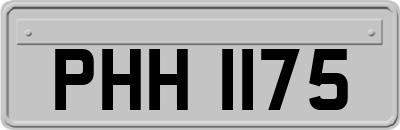 PHH 1175